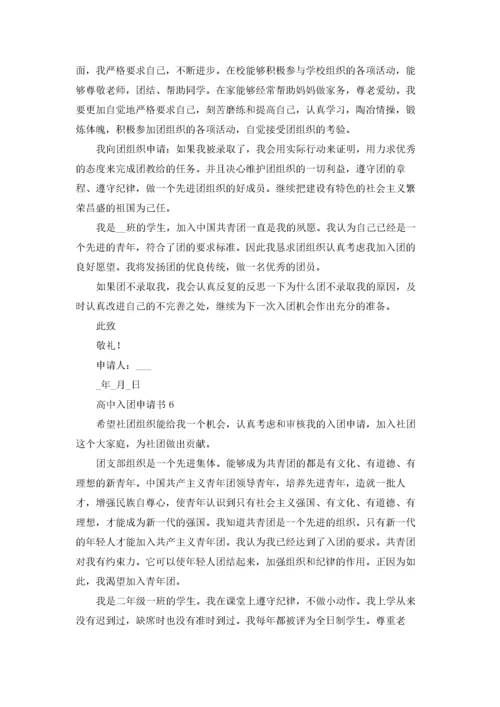 面，我严格要求自己，不断进步。在校能够积极参与学校组织的各项活动，能够尊敬老师，团结、帮助同学。在家能够经常帮助妈妈做家务，尊老爱幼。我要更加自觉地严格要求自己，刻苦磨练和提高自己，认真学习，陶冶情操，锻炼体魄，积极参加团组织的各项活动，自觉接受团组织的考验。

我向团组织申请：如果我被录取了，我会用实际行动来证明，用力求优秀的态度来完成团教给的任务。并且决心维护团组织的一切利益，遵守团的章程、遵守纪律，做一个先进团组织的好成员。继续把建设有特色的社会主义繁荣昌盛的祖国为己任。

我是__班的学生，加入中国共青团一直是我的夙愿。我认为自己已经是一个先进的青年，符合了团的要求标准。因此我恳求团组织认真考虑我加入团的良好愿望。我将发扬团的优良传统，做一名优秀的团员。

如果团不录取我，我会认真反复的反思一下为什么团不录取我的原因，及时认真改进自己的不完善之处，继续为下一次入团机会作出充分的准备。

此致

敬礼！

申请人：___

_年_月_日

高中入团申请书 6

希望社团组织能给我一个机会，认真考虑和审核我的入团申请，加入社团这个大家庭，为社团做出贡献。

团支部组织是一个先进集体。能够成为共青团的都是有文化、有道德、有理想的新青年。中国共产主义青年团领导青年，培养先进青年，造就一批人才，增强民族自尊心，使青年认识到只有社会主义强国、有文化、有道德、有理想，才能成为新一代的强国。我知道共青团是一个先进的组织。只有新一代的年轻人才能加入共产主义青年团。我认为我已经达到了入团的要求。共青团对我有约束力。它可以使年轻人团结起来，加强组织和纪律的作用。正因为如此，我渴望加入青年团。

我是二年级一班的学生。我在课堂上遵守纪律，不做小动作。我上学从来没有迟到过，缺席时也没有准时到过。我每年都被评为全日制学生。尊重老